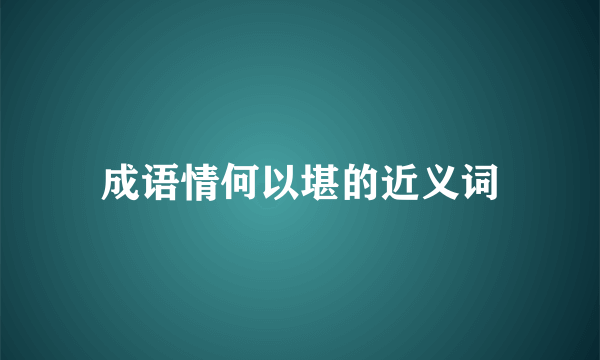 成语情何以堪的近义词